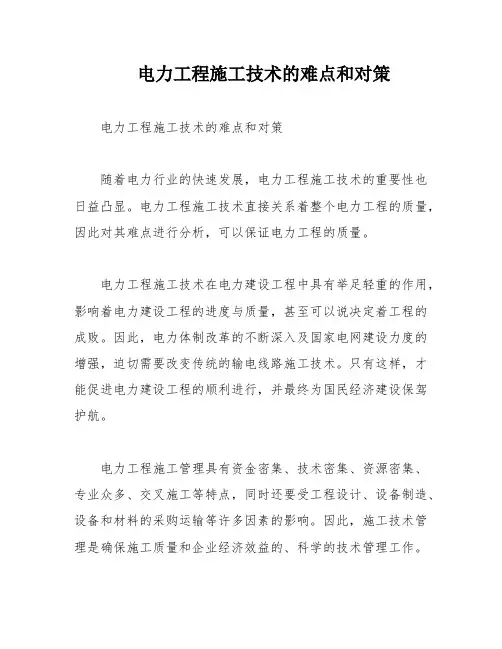 电力工程施工技术的难点和对策

电力工程施工技术的难点和对策

随着电力行业的快速发展，电力工程施工技术的重要性也日益凸显。电力工程施工技术直接关系着整个电力工程的质量，因此对其难点进行分析，可以保证电力工程的质量。

电力工程施工技术在电力建设工程中具有举足轻重的作用，影响着电力建设工程的进度与质量，甚至可以说决定着工程的成败。因此，电力体制改革的不断深入及国家电网建设力度的增强，迫切需要改变传统的输电线路施工技术。只有这样，才能促进电力建设工程的顺利进行，并最终为国民经济建设保驾护航。

电力工程施工管理具有资金密集、技术密集、资源密集、专业众多、交叉施工等特点，同时还要受工程设计、设备制造、设备和材料的采购运输等许多因素的影响。因此，施工技术管理是确保施工质量和企业经济效益的、科学的技术管理工作。